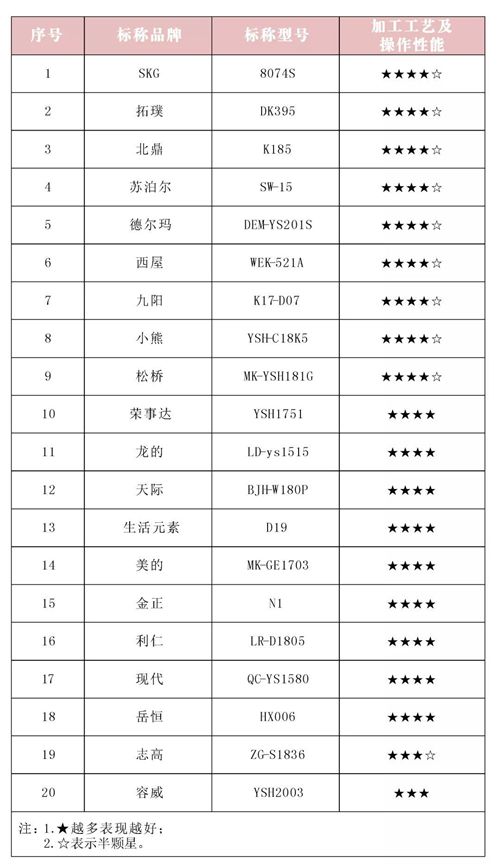 | 序号 | 标称品牌 | 标称型号 | 加工工艺及操作性能 |
|---|---|---|---|
| 1 | SKG | 8074S | ★★★★☆ |
| 2 | 拓璞 | DK395 | ★★★★☆ |
| 3 | 北鼎 | K185 | ★★★★☆ |
| 4 | 苏泊尔 | SW-15 | ★★★★☆ |
| 5 | 德尔玛 | DEM-YS201S | ★★★★☆ |
| 6 | 西屋 | WEK-521A | ★★★★☆ |
| 7 | 九阳 | K17-D07 | ★★★★☆ |
| 8 | 小熊 | YSH-C18K5 | ★★★★☆ |
| 9 | 松桥 | MK-YSH181G | ★★★★☆ |
| 10 | 荣事达 | YSH1751 | ★★★★ |
| 11 | 龙的 | LD-ys1515 | ★★★★ |
| 12 | 天际 | BJH-W180P | ★★★★ |
| 13 | 生活元素 | D19 | ★★★★ |
| 14 | 美的 | MK-GE1703 | ★★★★ |
| 15 | 金正 | N1 | ★★★★ |
| 16 | 利仁 | LR-D1805 | ★★★★ |
| 17 | 现代 | QC-YS1580 | ★★★★ |
| 18 | 岳恒 | HX006 | ★★★★ |
| 19 | 志高 | ZG-S1836 | ★★★☆ |
| 20 | 容威 | YSH2003 | ★★★ |

注：1.★越多表现越好；
2.☆表示半颗星。